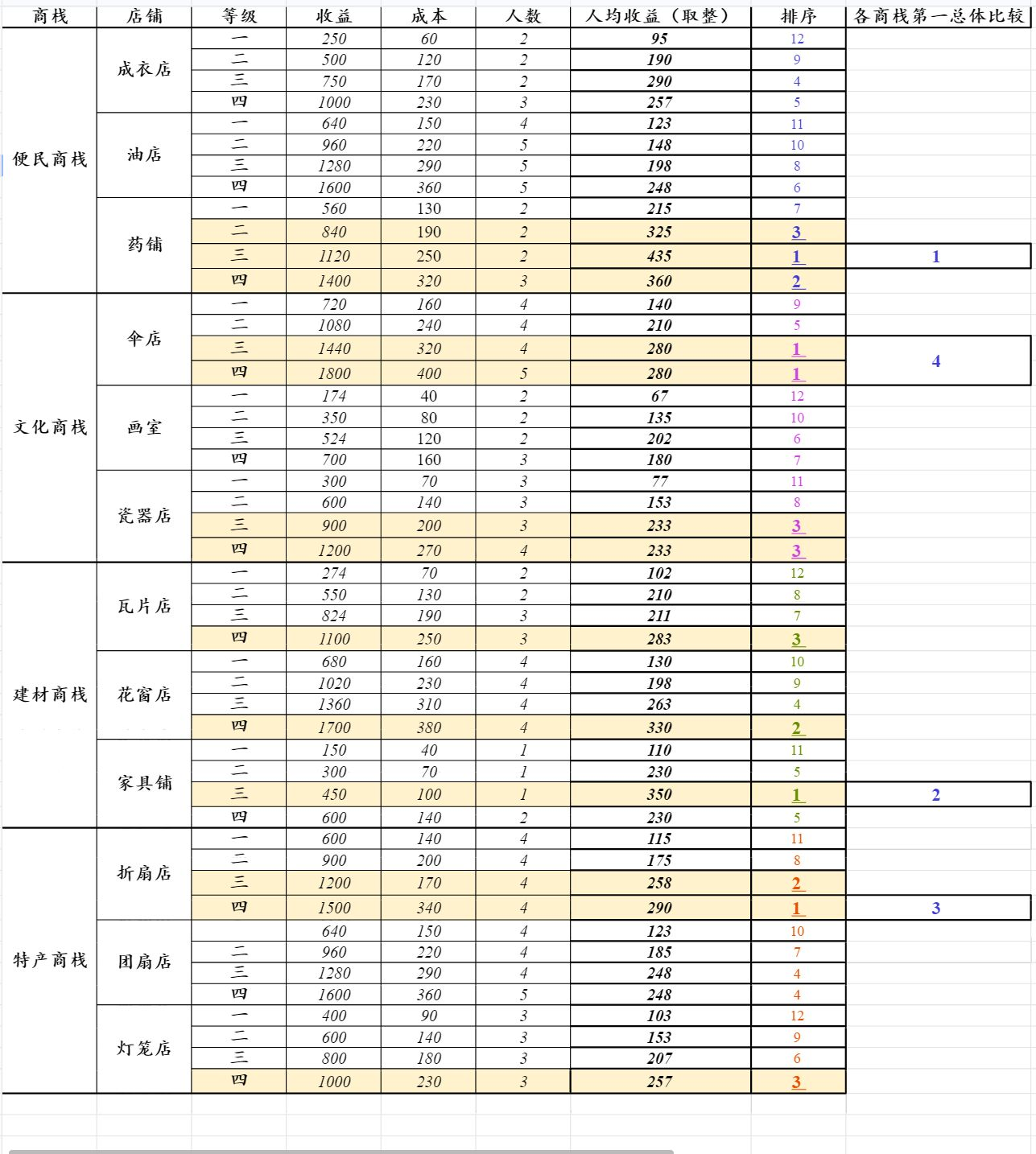 | 商栈 | 店铺 | 等级 | 收益 | 成本 | 人数 | 人均收益（取整） | 排序 | 各商栈第一总体比较 |
|---|---|---|---|---|---|---|---|---|
| 便民商栈 | 成衣店 | 一 | 250 | 60 | 2 | 95 | 12 | |
| | | 二 | 500 | 120 | 2 | 190 | 9 | |
| | | 三 | 750 | 170 | 2 | 290 | 4 | |
| | | 四 | 1000 | 230 | 3 | 257 | 5 | |
| | 油店 | 一 | 640 | 150 | 4 | 123 | 11 | |
| | | 二 | 960 | 220 | 5 | 148 | 10 | |
| | | 三 | 1280 | 290 | 5 | 198 | 8 | |
| | | 四 | 1600 | 360 | 5 | 248 | 6 | |
| | 药铺 | 一 | 560 | 130 | 2 | 215 | 7 | |
| | | 二 | 840 | 190 | 2 | 325 | 3 | |
| | | 三 | 1120 | 250 | 2 | 435 | 1 | 1 |
| | | 四 | 1400 | 320 | 3 | 360 | 2 | |
| 文化商栈 | 伞店 | 一 | 720 | 160 | 4 | 140 | 9 | |
| | | 二 | 1080 | 240 | 4 | 210 | 5 | |
| | | 三 | 1440 | 320 | 4 | 280 | 1 | 4 |
| | | 四 | 1800 | 400 | 5 | 280 | 1 | |
| | 画室 | 一 | 174 | 40 | 2 | 67 | 12 | |
| | | 二 | 350 | 80 | 2 | 135 | 10 | |
| | | 三 | 524 | 120 | 2 | 202 | 6 | |
| | | 四 | 700 | 160 | 3 | 180 | 7 | |
| | 瓷器店 | 一 | 300 | 70 | 3 | 77 | 11 | |
| | | 二 | 600 | 140 | 3 | 153 | 8 | |
| | | 三 | 900 | 200 | 3 | 233 | 3 | |
| | | 四 | 1200 | 270 | 4 | 233 | 3 | |
| 建材商栈 | 瓦片店 | 一 | 274 | 70 | 2 | 102 | 12 | |
| | | 二 | 550 | 130 | 2 | 210 | 8 | |
| | | 三 | 824 | 190 | 3 | 211 | 7 | |
| | | 四 | 1100 | 250 | 3 | 283 | 3 | |
| | 花窗店 | 一 | 680 | 160 | 4 | 130 | 10 | |
| | | 二 | 1020 | 230 | 4 | 198 | 9 | |
| | | 三 | 1360 | 310 | 4 | 263 | 4 | |
| | | 四 | 1700 | 380 | 4 | 330 | 2 | |
| | 家具铺 | 一 | 150 | 40 | 1 | 110 | 11 | |
| | | 二 | 300 | 70 | 1 | 230 | 5 | |
| | | 三 | 450 | 100 | 1 | 350 | 1 | 2 |
| | | 四 | 600 | 140 | 2 | 230 | 5 | |
| 特产商栈 | 折扇店 | 一 | 600 | 140 | 4 | 115 | 11 | |
| | | 二 | 900 | 200 | 4 | 175 | 8 | |
| | | 三 | 1200 | 170 | 4 | 258 | 2 | |
| | | 四 | 1500 | 340 | 4 | 290 | 1 | 3 |
| | 团扇店 | | 640 | 150 | 4 | 123 | 10 | |
| | | 二 | 960 | 220 | 4 | 185 | 7 | |
| | | 三 | 1280 | 290 | 4 | 248 | 4 | |
| | | 四 | 1600 | 360 | 5 | 248 | 4 | |
| | 灯笼店 | 一 | 400 | 90 | 3 | 103 | 12 | |
| | | 二 | 600 | 140 | 3 | 153 | 9 | |
| | | 三 | 800 | 180 | 3 | 207 | 6 | |
| | | 四 | 1000 | 230 | 3 | 257 | 3 | |